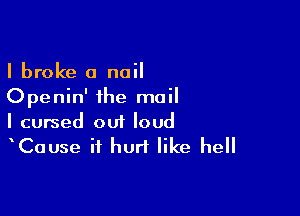 I broke a nail
Openin' the mail
I cursed out loud
`Cause it hurt like hell